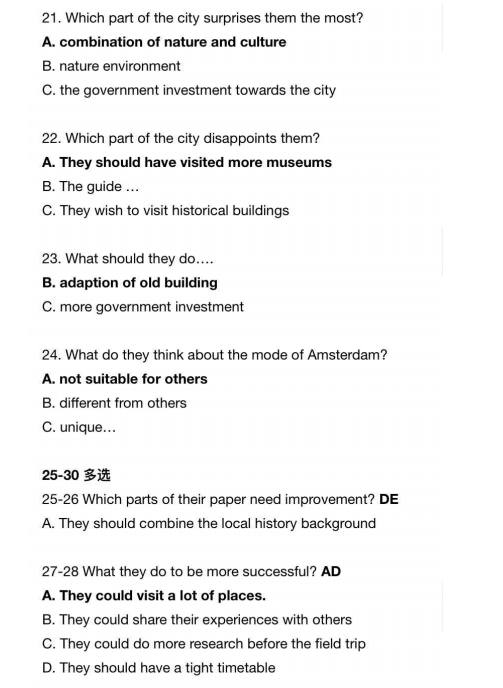 21. Which part of the city surprises them the most?
A. combination of nature and culture
B. nature environment
C. the government investment towards the city

22. Which part of the city disappoints them?
A. They should have visited more museums
B. The guide …
C. They wish to visit historical buildings

23. What should they do….
B. adaption of old building
C. more government investment

24. What do they think about the mode of Amsterdam?
A. not suitable for others
B. different from others
C. unique…

25-30 多选
25-26 Which parts of their paper need improvement? DE
A. They should combine the local history background

27-28 What they do to be more successful? AD
A. They could visit a lot of places.
B. They could share their experiences with others
C. They could do more research before the field trip
D. They should have a tight timetable